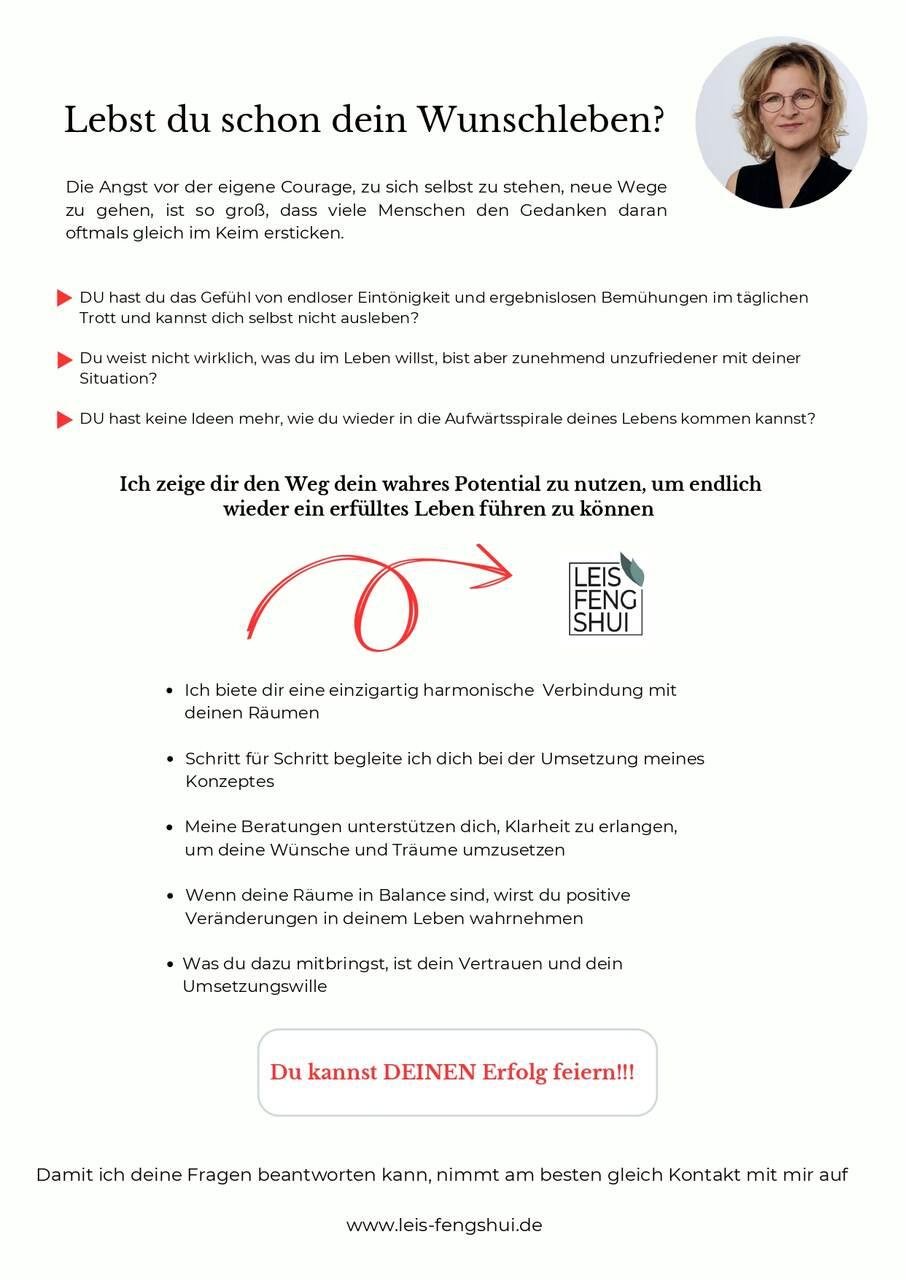 Lebst du schon dein Wunschleben?

Die Angst vor der eigene Courage, zu sich selbst zu stehen, neue Wege zu gehen, ist so groß, dass viele Menschen den Gedanken daran oftmals gleich im Keim ersticken.

DU hast du das Gefühl von endloser Eintönigkeit und ergebnislosen Bemühungen im täglichen Trott und kannst dich selbst nicht ausleben?

Du weist nicht wirklich, was du im Leben willst, bist aber zunehmend unzufriedener mit deiner Situation?

DU hast keine Ideen mehr, wie du wieder in die Aufwärtsspirale deines Lebens kommen kannst?

Ich zeige dir den Weg dein wahres Potential zu nutzen, um endlich wieder ein erfülltes Leben führen zu können

LEIS FENG SHUI

- Ich biete dir eine einzigartig harmonische Verbindung mit deinen Räumen
- Schritt für Schritt begleite ich dich bei der Umsetzung meines Konzeptes
- Meine Beratungen unterstützen dich, Klarheit zu erlangen, um deine Wünsche und Träume umzusetzen
- Wenn deine Räume in Balance sind, wirst du positive Veränderungen in deinem Leben wahrnehmen
- Was du dazu mitbringst, ist dein Vertrauen und dein Umsetzungswille

Du kannst DEINEN Erfolg feiern!!!

Damit ich deine Fragen beantworten kann, nimmt am besten gleich Kontakt mit mir auf

www.leis-fengshui.de